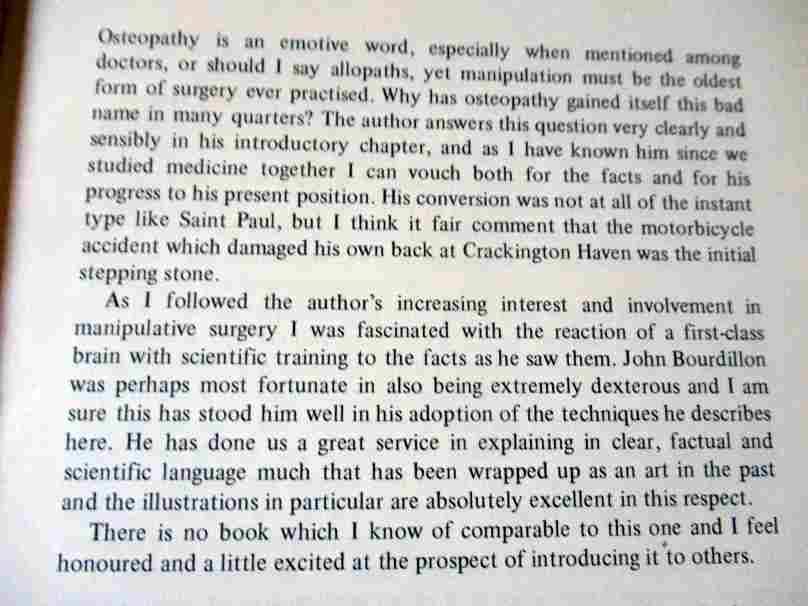 Osteopathy is an emotive word, especially when mentioned among doctors, or should I say allopaths, yet manipulation must be the oldest form of surgery ever practised. Why has osteopathy gained itself this bad name in many quarters? The author answers this question very clearly and sensibly in his introductory chapter, and as I have known him since we studied medicine together I can vouch both for the facts and for his progress to his present position. His conversion was not at all of the instant type like Saint Paul, but I think it fair comment that the motorbicycle accident which damaged his own back at Crackington Haven was the initial stepping stone.

As I followed the author's increasing interest and involvement in manipulative surgery I was fascinated with the reaction of a first-class brain with scientific training to the facts as he saw them. John Bourdillon was perhaps most fortunate in also being extremely dexterous and I am sure this has stood him well in his adoption of the techniques he describes here. He has done us a great service in explaining in clear, factual and scientific language much that has been wrapped up as an art in the past and the illustrations in particular are absolutely excellent in this respect.

There is no book which I know of comparable to this one and I feel honoured and a little excited at the prospect of introducing it to others.